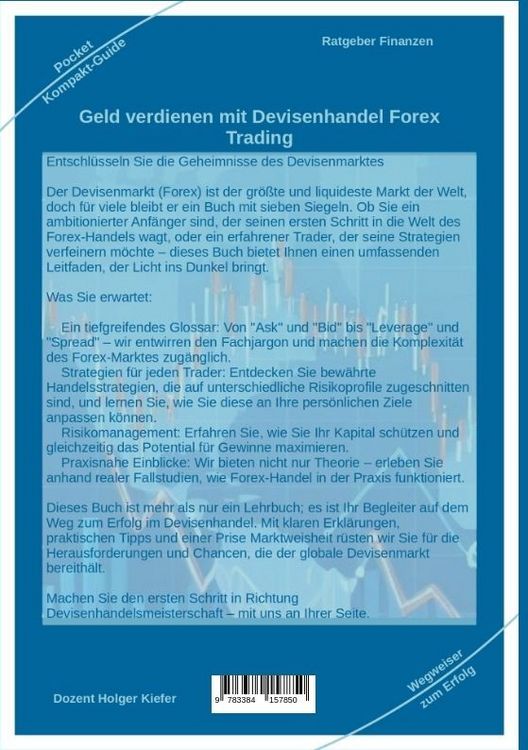 Pocket
Kompakt-Guide

Ratgeber Finanzen

Geld verdienen mit Devisenhandel Forex Trading

Entschlüsseln Sie die Geheimnisse des Devisenmarktes

Der Devisenmarkt (Forex) ist der größte und liquideste Markt der Welt, doch für viele bleibt er ein Buch mit sieben Siegeln. Ob Sie ein ambitionierter Anfänger sind, der seinen ersten Schritt in die Welt des Forex-Handels wagt, oder ein erfahrener Trader, der seine Strategien verfeinern möchte – dieses Buch bietet Ihnen einen umfassenden Leitfaden, der Licht ins Dunkel bringt.

Was Sie erwartet:

Ein tiefgreifendes Glossar: Von "Ask" und "Bid" bis "Leverage" und "Spread" – wir entwirren den Fachjargon und machen die Komplexität des Forex-Marktes zugänglich.
Strategien für jeden Trader: Entdecken Sie bewährte Handelsstrategien, die auf unterschiedliche Risikoprofile zugeschnitten sind, und lernen Sie, wie Sie diese an Ihre persönlichen Ziele anpassen können.
Risikomanagement: Erfahren Sie, wie Sie Ihr Kapital schützen und gleichzeitig das Potential für Gewinne maximieren.
Praxisnahe Einblicke: Wir bieten nicht nur Theorie – erleben Sie anhand realer Fallstudien, wie Forex-Handel in der Praxis funktioniert.

Dieses Buch ist mehr als nur ein Lehrbuch; es ist Ihr Begleiter auf dem Weg zum Erfolg im Devisenhandel. Mit klaren Erklärungen, praktischen Tipps und einer Prise Marktweisheit rüsten wir Sie für die Herausforderungen und Chancen, die der globale Devisenmarkt bereithält.

Machen Sie den ersten Schritt in Richtung Devisenhandelsmeisterschaft – mit uns an Ihrer Seite.

Dozent Holger Kiefer

9 783384 157850

Wegweiser
zum Erfolg